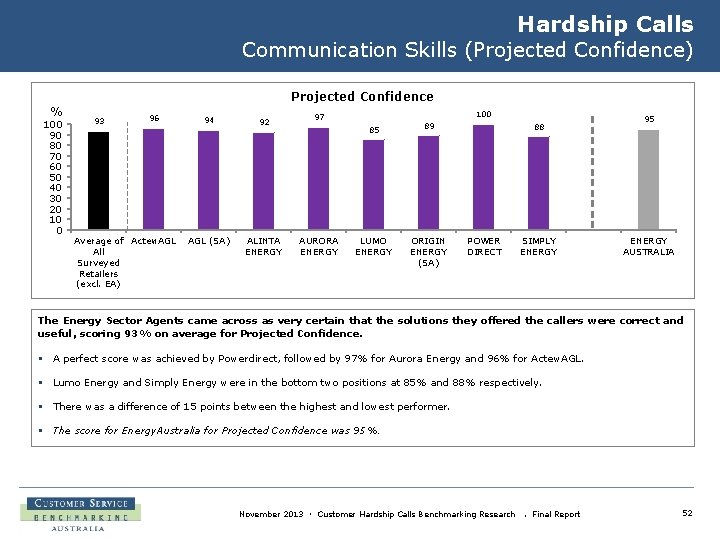 Hardship Calls
Communication Skills (Projected Confidence)

Projected Confidence

%

100
90
80
70
60
50
40
30
20
10
0

93 96 94 92 97 85 89 100 88 95

Average of All Surveyed Retailers (excl. EA)
ActewAGL
AGL (SA)
ALINTA ENERGY
AURORA ENERGY
LUMO ENERGY
ORIGIN ENERGY (SA)
POWER DIRECT
SIMPLY ENERGY
ENERGY AUSTRALIA

The Energy Sector Agents came across as very certain that the solutions they offered the callers were correct and useful, scoring 93% on average for Projected Confidence.

▪ A perfect score was achieved by Powerdirect, followed by 97% for Aurora Energy and 96% for ActewAGL.

▪ Lumo Energy and Simply Energy were in the bottom two positions at 85% and 88% respectively.

▪ There was a difference of 15 points between the highest and lowest performer.

▪ The score for EnergyAustralia for Projected Confidence was 95%.

CUSTOMER SERVICE
BENCHMARKING
AUSTRALIA

November 2013 · Customer Hardship Calls Benchmarking Research . Final Report

52